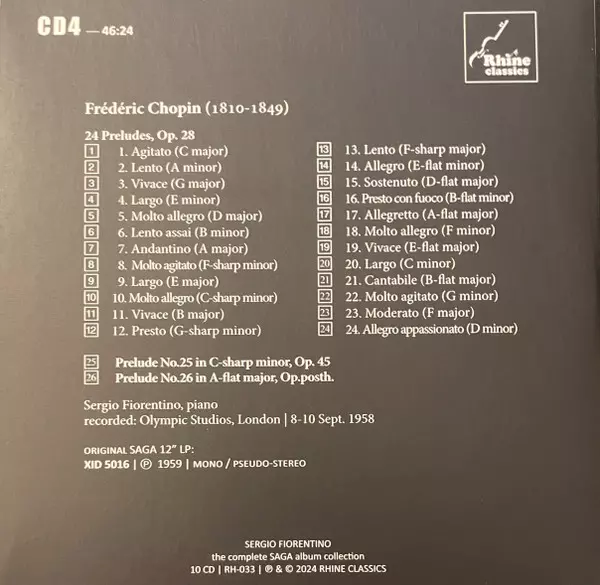 CD4 — 46:24

Rhine classics

Frédéric Chopin (1810-1849)

24 Preludes, Op. 28

1 1. Agitato (C major)
2 2. Lento (A minor)
3 3. Vivace (G major)
4 4. Largo (E minor)
5 5. Molto allegro (D major)
6 6. Lento assai (B minor)
7 7. Andantino (A major)
8 8. Molto agitato (F-sharp minor)
9 9. Largo (E major)
10 10. Molto allegro (C-sharp minor)
11 11. Vivace (B major)
12 12. Presto (G-sharp minor)

13 13. Lento (F-sharp major)
14 14. Allegro (E-flat minor)
15 15. Sostenuto (D-flat major)
16 16. Presto con fuoco (B-flat minor)
17 17. Allegretto (A-flat major)
18 18. Molto allegro (F minor)
19 19. Vivace (E-flat major)
20 20. Largo (C minor)
21 21. Cantabile (B-flat major)
22 22. Molto agitato (G minor)
23 23. Moderato (F major)
24 24. Allegro appassionato (D minor)

25 Prelude No.25 in C-sharp minor, Op. 45
26 Prelude No.26 in A-flat major, Op.posth.

Sergio Fiorentino, piano
recorded: Olympic Studios, London | 8-10 Sept. 1958

ORIGINAL SAGA 12" LP:
XID 5016 | ℗ 1959 | MONO / PSEUDO-STEREO

SERGIO FIORENTINO
the complete SAGA album collection
10 CD | RH-033 | ℗ & © 2024 RHINE CLASSICS